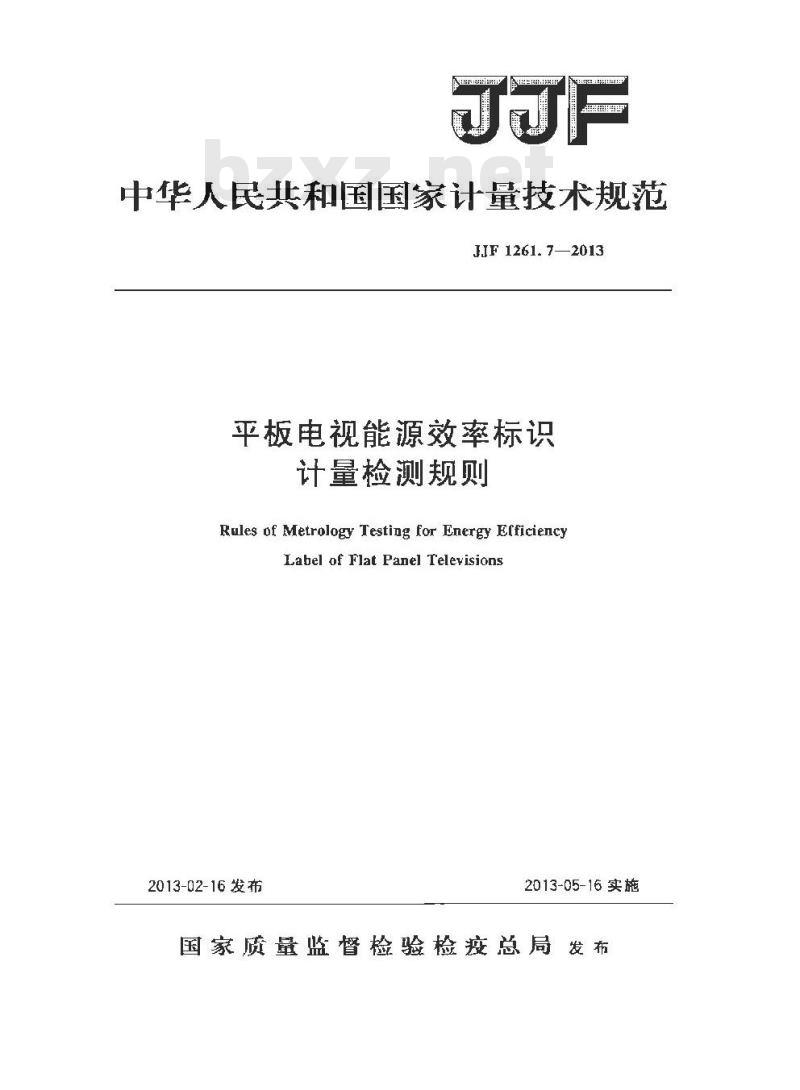 JJF

bzxz.net

中华人民共和国国家计量技术规范

JJF 1261.7—2013

平板电视能源效率标识
计量检测规则

Rules of Metrology Testing for Energy Efficiency Label of Flat Panel Televisions

2013-02-16 发布

2013-05-16 实施

国家质量监督检验检疫总局 发布